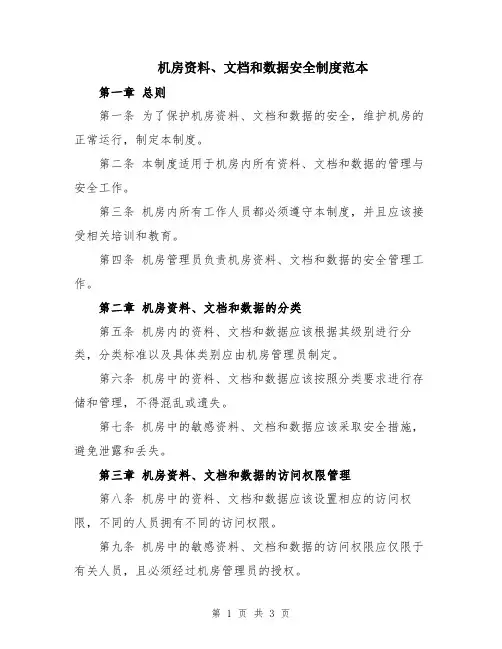 机房资料、文档和数据安全制度范本

第一章 总则

第一条 为了保护机房资料、文档和数据的安全，维护机房的正常运行，制定本制度。

第二条 本制度适用于机房内所有资料、文档和数据的管理与安全工作。

第三条 机房内所有工作人员都必须遵守本制度，并且应该接受相关培训和教育。

第四条 机房管理员负责机房资料、文档和数据的安全管理工作。

第二章 机房资料、文档和数据的分类

第五条 机房内的资料、文档和数据应该根据其级别进行分类，分类标准以及具体类别应由机房管理员制定。

第六条 机房中的资料、文档和数据应该按照分类要求进行存储和管理，不得混乱或遗失。

第七条 机房中的敏感资料、文档和数据应该采取安全措施，避免泄露和丢失。

第三章 机房资料、文档和数据的访问权限管理

第八条 机房中的资料、文档和数据应该设置相应的访问权限，不同的人员拥有不同的访问权限。

第九条 机房中的敏感资料、文档和数据的访问权限应仅限于有关人员，且必须经过机房管理员的授权。

第 1 页 共 3 页